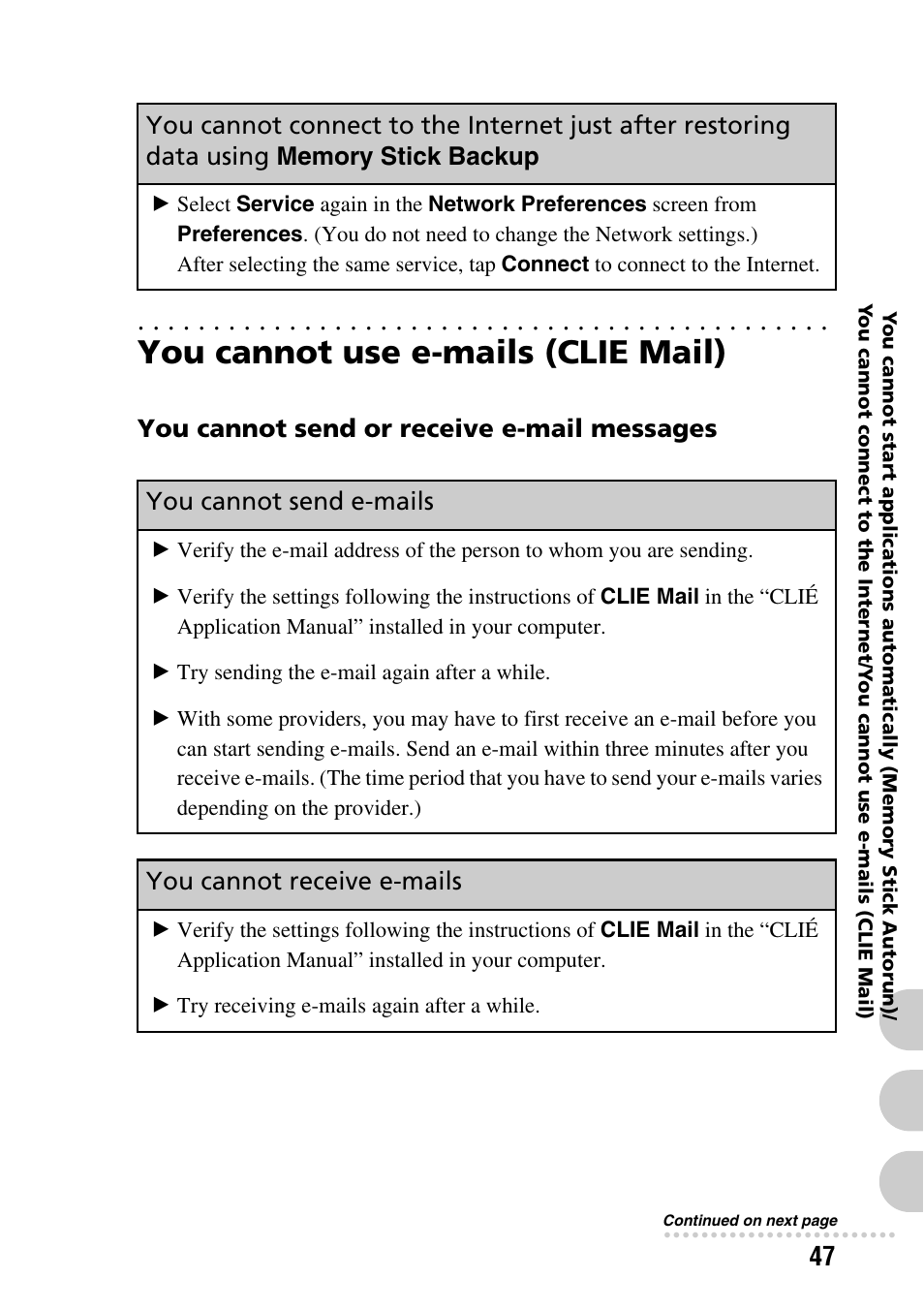 You cannot connect to the Internet just after restoring data using Memory Stick Backup

▶ Select Service again in the Network Preferences screen from Preferences. (You do not need to change the Network settings.) After selecting the same service, tap Connect to connect to the Internet.

You cannot use e-mails (CLIE Mail)

You cannot send or receive e-mail messages

You cannot send e-mails

▶ Verify the e-mail address of the person to whom you are sending.

▶ Verify the settings following the instructions of CLIE Mail in the “CLIÉ Application Manual” installed in your computer.

▶ Try sending the e-mail again after a while.

▶ With some providers, you may have to first receive an e-mail before you can start sending e-mails. Send an e-mail within three minutes after you receive e-mails. (The time period that you have to send your e-mails varies depending on the provider.)

You cannot receive e-mails

▶ Verify the settings following the instructions of CLIE Mail in the “CLIÉ Application Manual” installed in your computer.

▶ Try receiving e-mails again after a while.

You cannot start applications automatically (Memory Stick Autorun)/ You cannot connect to the Internet/You cannot use e-mails (CLIE Mail)

Continued on next page

47